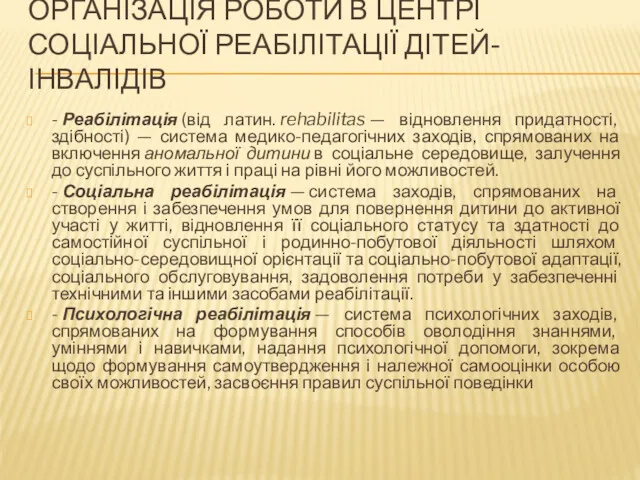 ОРГАНІЗАЦІЯ РОБОТИ В ЦЕНТРІ СОЦІАЛЬНОЇ РЕАБІЛІТАЦІЇ ДІТЕЙ-ІНВАЛІДІВ

- Реабілітація (від латин. rehabilitas — відновлення придатності, здібності) — система медико-педагогічних заходів, спрямованих на включення аномальної дитини в соціальне середовище, залучення до суспільного життя і праці на рівні його можливостей.

- Соціальна реабілітація — система заходів, спрямованих на створення і забезпечення умов для повернення дитини до активної участі у житті, відновлення її соціального статусу та здатності до самостійної суспільної і родинно-побутової діяльності шляхом соціально-середовищної орієнтації та соціально-побутової адаптації, соціального обслуговування, задоволення потреби у забезпеченні технічними та іншими засобами реабілітації.

- Психологічна реабілітація — система психологічних заходів, спрямованих на формування способів оволодіння знаннями, уміннями і навичками, надання психологічної допомоги, зокрема щодо формування самоутвердження і належної самооцінки особою своїх можливостей, засвоєння правил суспільної поведінки